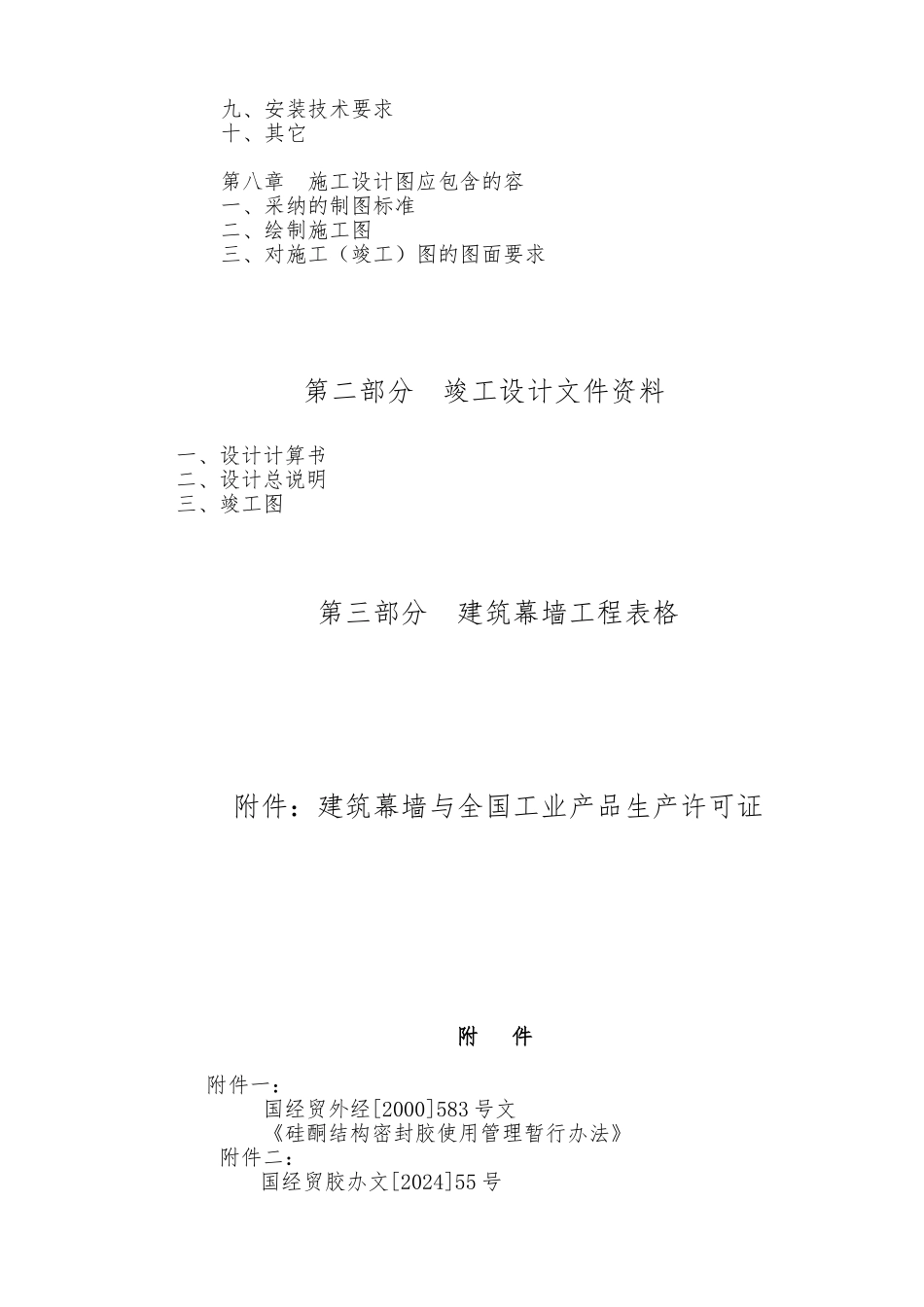 九、安装技术要求
十、其它

第八章　施工设计图应包含的容
一、采纳的制图标准
二、绘制施工图
三、对施工（竣工）图的图面要求

第二部分　竣工设计文件资料

一、设计计算书
二、设计总说明
三、竣工图

第三部分　建筑幕墙工程表格

附件：建筑幕墙与全国工业产品生产许可证

附　件

附件一：
国经贸外经[2000]583号文
《硅酮结构密封胶使用管理暂行办法》
附件二：
国经贸胶办文[2024]55号